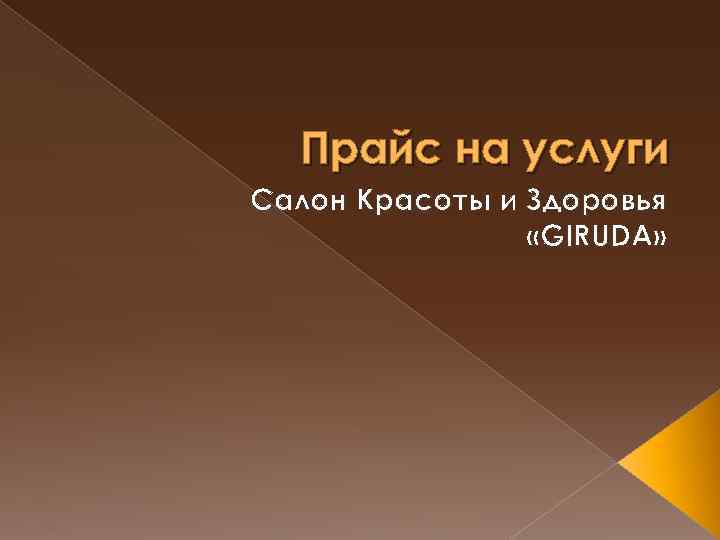 Прайс на услуги

Салон Красоты и Здоровья «GIRUDA»